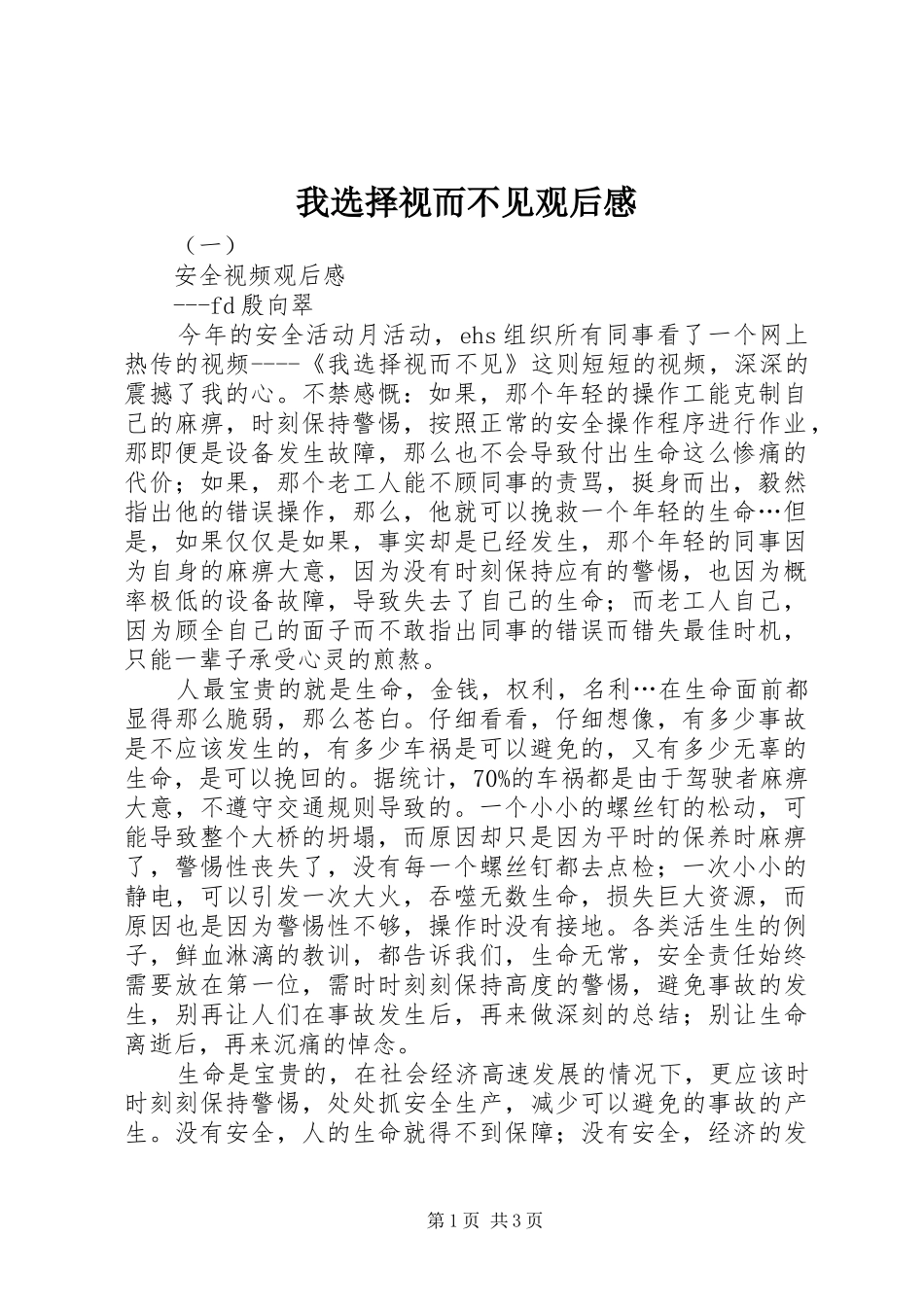 我选择视而不见观后感

（一）

安全视频观后感

---fd殷向翠

今年的安全活动月活动，ehs组织所有同事看了一个网上热传的视频----《我选择视而不见》这则短短的视频，深深的震撼了我的心。不禁感慨：如果，那个年轻的操作工能克制自己的麻痹，时刻保持警惕，按照正常的安全操作程序进行作业，那即便是设备发生故障，那么也不会导致付出生命这么惨痛的代价；如果，那个老工人能不顾同事的责骂，挺身而出，毅然指出他的错误操作，那么，他就可以挽救一个年轻的生命…但是，如果仅仅是如果，事实却是已经发生，那个年轻的同事因为自身的麻痹大意，因为没有时刻保持应有的警惕，也因为概率极低的设备故障，导致失去了自己的生命；而老工人自己，因为顾全自己的面子而不敢指出同事的错误而错失最佳时机，只能一辈子承受心灵的煎熬。

人最宝贵的就是生命，金钱，权利，名利…在生命面前都显得那么脆弱，那么苍白。仔细看看，仔细想像，有多少事故是不应该发生的，有多少车祸是可以避免的，又有多少无辜的生命，是可以挽回的。据统计，70%的车祸都是由于驾驶者麻痹大意，不遵守交通规则导致的。一个小小的螺丝钉的松动，可能导致整个大桥的坍塌，而原因却只是因为平时的保养时麻痹了，警惕性丧失了，没有每一个螺丝钉都去点检；一次小小的静电，可以引发一次大火，吞噬无数生命，损失巨大资源，而原因也是因为警惕性不够，操作时没有接地。各类活生生的例子，鲜血淋漓的教训，都告诉我们，生命无常，安全责任始终需要放在第一位，需时时刻刻保持高度的警惕，避免事故的发生，别再让人们在事故发生后，再来做深刻的总结；别让生命离逝后，再来沉痛的悼念。

生命是宝贵的，在社会经济高速发展的情况下，更应该时时刻刻保持警惕，处处抓安全生产，减少可以避免的事故的产生。没有安全，人的生命就得不到保障；没有安全，经济的发

第1页 共3页